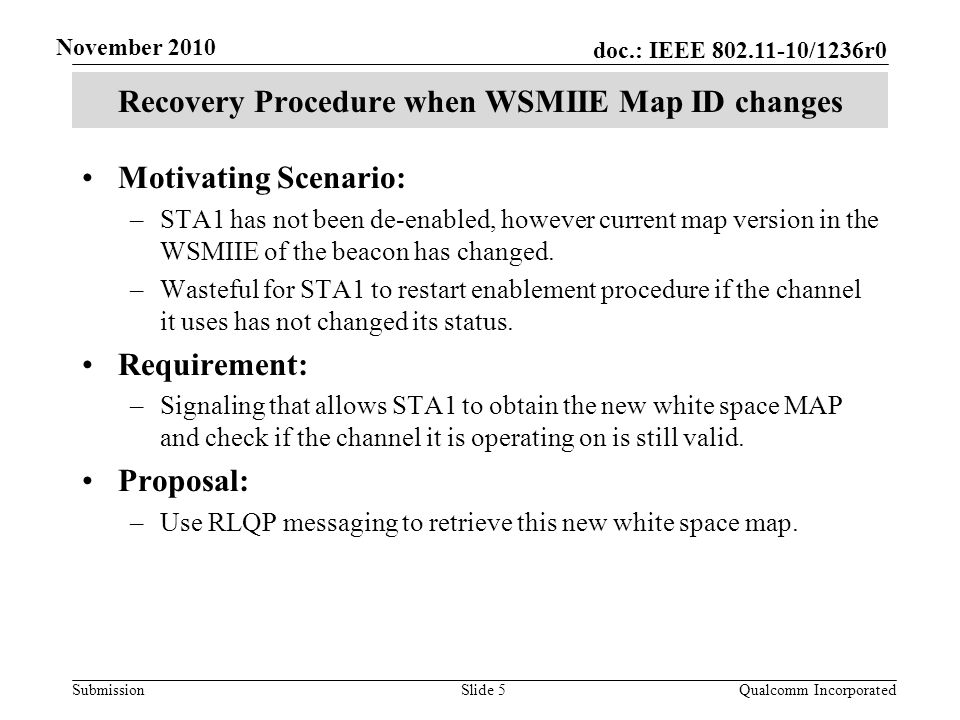 November 2010

doc.: IEEE 802.11-10/1236r0

Recovery Procedure when WSMIIE Map ID changes

• Motivating Scenario:
– STA1 has not been de-enabled, however current map version in the WSMIIE of the beacon has changed.
– Wasteful for STA1 to restart enablement procedure if the channel it uses has not changed its status.
• Requirement:
– Signaling that allows STA1 to obtain the new white space MAP and check if the channel it is operating on is still valid.
• Proposal:
– Use RLQP messaging to retrieve this new white space map.

Submission

Slide 5

Qualcomm Incorporated